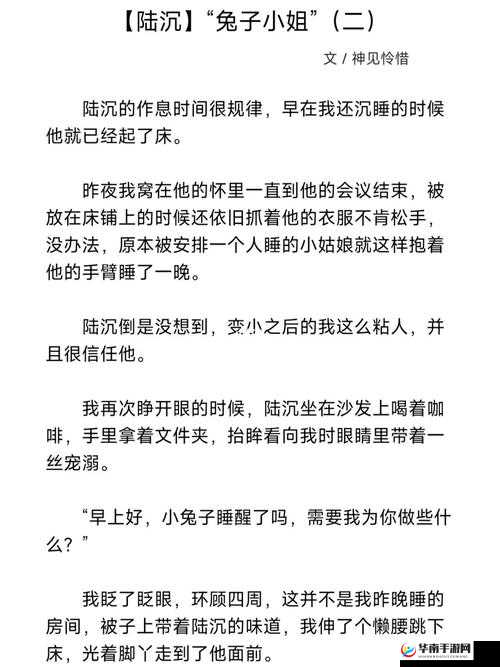 【陆沉】“兔子小姐”（二）

文 / 神见怜惜

陆沉的作息时间很规律，早在我还沉睡的时候他就已经起了床。

昨夜我窝在他的怀里一直到他的会议结束，被放在床铺上的时候还依旧抓着他的衣服不肯松手，没办法，原本被安排一个人睡的小姑娘就这样抱着他的手臂睡了一晚。

陆沉倒是没想到，变小之后的我这么粘人，并且很信任他。

我再次睁开眼的时候，陆沉坐在沙发上喝着咖啡，手里拿着文件夹，抬眸看向我时眼睛里带着一丝宠溺。

“早上好，小兔子睡醒了吗，需要我为你做些什么？”

我眨了眨眼，环顾四周，这并不是我昨晚睡的房间，被子上带着陆沉的味道，我伸了个懒腰跳下床，光着脚丫走到了他面前。

华南手游网